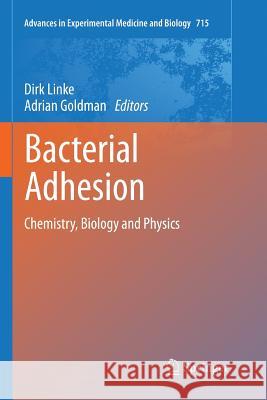 Advances in Experimental Medicine and Biology 715

Dirk Linke
Adrian Goldman Editors

Bacterial Adhesion

Chemistry, Biology and Physics

Kraina Książek